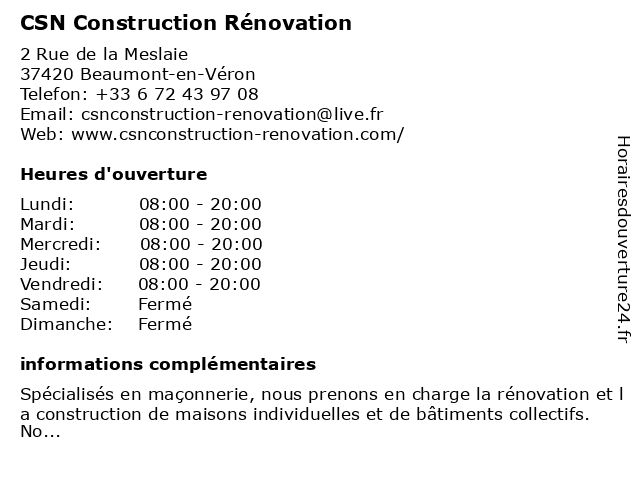 CSN Construction Rénovation

2 Rue de la Meslaie
37420 Beaumont-en-Véron
Telefon: +33 6 72 43 97 08
Email: csnconstruction-renovation@live.fr
Web: www.csnconstruction-renovation.com/

Heures d'ouverture

| | |
|---|---|
| Lundi: | 08:00 - 20:00 |
| Mardi: | 08:00 - 20:00 |
| Mercredi: | 08:00 - 20:00 |
| Jeudi: | 08:00 - 20:00 |
| Vendredi: | 08:00 - 20:00 |
| Samedi: | Fermé |
| Dimanche: | Fermé |

informations complémentaires

Spécialisés en maçonnerie, nous prenons en charge la rénovation et l a construction de maisons individuelles et de bâtiments collectifs. No...

Horairesdouverture24.fr